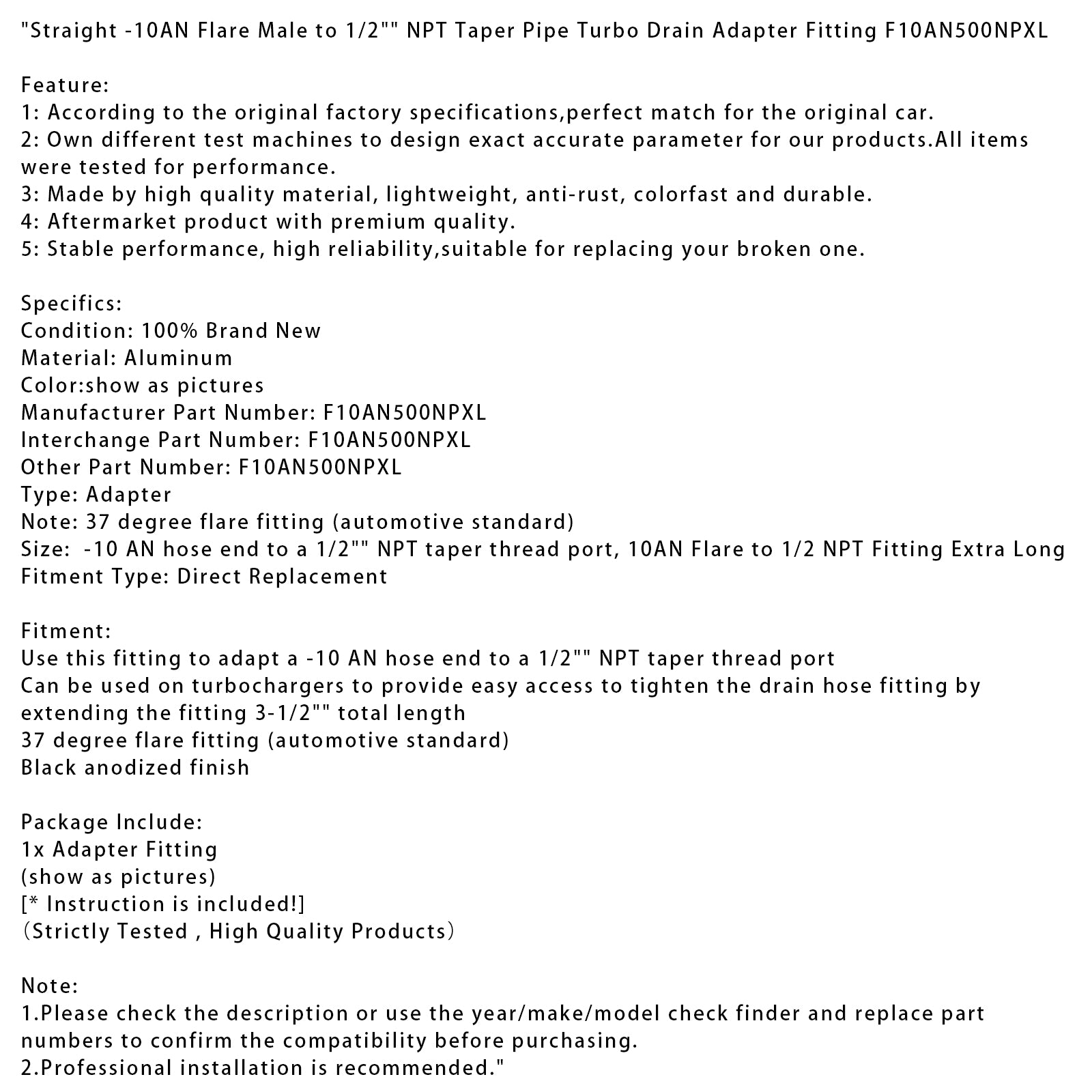 "Straight -10AN Flare Male to 1/2"" NPT Taper Pipe Turbo Drain Adapter Fitting F10AN500NPXL

Feature:
1: According to the original factory specifications,perfect match for the original car.
2: Own different test machines to design exact accurate parameter for our products.All items were tested for performance.
3: Made by high quality material, lightweight, anti-rust, colorfast and durable.
4: Aftermarket product with premium quality.
5: Stable performance, high reliability,suitable for replacing your broken one.

Specifics:
Condition: 100% Brand New
Material: Aluminum
Color:show as pictures
Manufacturer Part Number: F10AN500NPXL
Interchange Part Number: F10AN500NPXL
Other Part Number: F10AN500NPXL
Type: Adapter
Note: 37 degree flare fitting (automotive standard)
Size: -10 AN hose end to a 1/2"" NPT taper thread port, 10AN Flare to 1/2 NPT Fitting Extra Long
Fitment Type: Direct Replacement

Fitment:
Use this fitting to adapt a -10 AN hose end to a 1/2"" NPT taper thread port
Can be used on turbochargers to provide easy access to tighten the drain hose fitting by extending the fitting 3-1/2"" total length
37 degree flare fitting (automotive standard)
Black anodized finish

Package Include:
1x Adapter Fitting
(show as pictures)
[* Instruction is included!]
（Strictly Tested , High Quality Products）

Note:
1.Please check the description or use the year/make/model check finder and replace part numbers to confirm the compatibility before purchasing.
2.Professional installation is recommended."